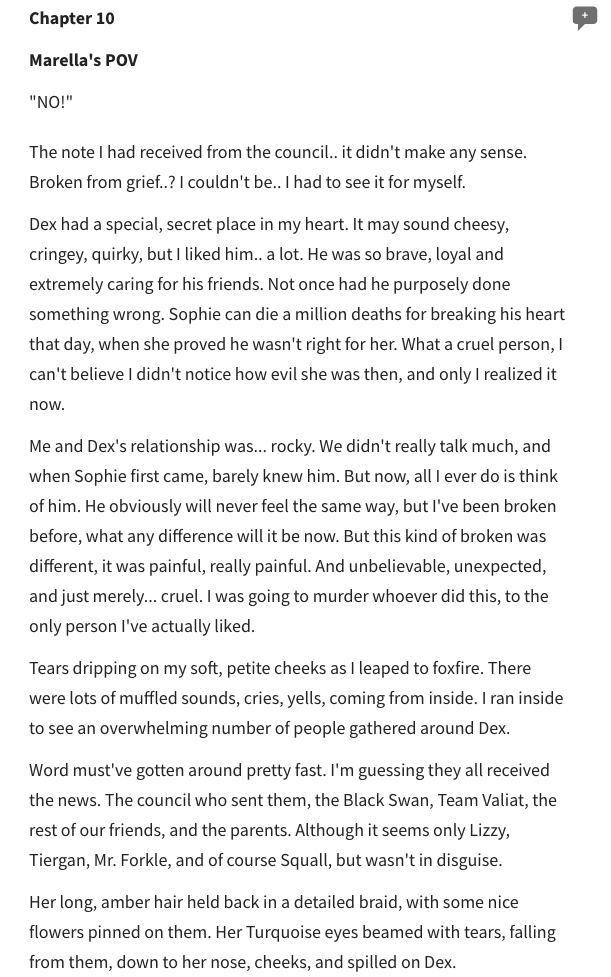 Chapter 10

Marella's POV

"NO!"

The note I had received from the council.. it didn't make any sense. Broken from grief..? I couldn't be.. I had to see it for myself.

Dex had a special, secret place in my heart. It may sound cheesy, cringey, quirky, but I liked him.. a lot. He was so brave, loyal and extremely caring for his friends. Not once had he purposely done something wrong. Sophie can die a million deaths for breaking his heart that day, when she proved he wasn't right for her. What a cruel person, I can't believe I didn't notice how evil she was then, and only I realized it now.

Me and Dex's relationship was... rocky. We didn't really talk much, and when Sophie first came, barely knew him. But now, all I ever do is think of him. He obviously will never feel the same way, but I've been broken before, what any difference will it be now. But this kind of broken was different, it was painful, really painful. And unbelievable, unexpected, and just merely... cruel. I was going to murder whoever did this, to the only person I've actually liked.

Tears dripping on my soft, petite cheeks as I leaped to foxfire. There were lots of muffled sounds, cries, yells, coming from inside. I ran inside to see an overwhelming number of people gathered around Dex.

Word must've gotten around pretty fast. I'm guessing they all received the news. The council who sent them, the Black Swan, Team Valiat, the rest of our friends, and the parents. Although it seems only Lizzy, Tiergan, Mr. Forkle, and of course Squall, but wasn't in disguise.

Her long, amber hair held back in a detailed braid, with some nice flowers pinned on them. Her Turquoise eyes beamed with tears, falling from them, down to her nose, cheeks, and spilled on Dex.